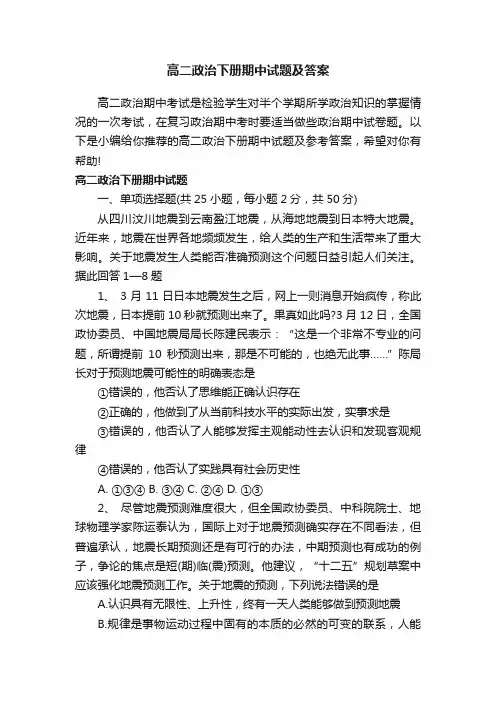 高二政治下册期中试题及答案

高二政治期中考试是检验学生对半个学期所学政治知识的掌握情况的一次考试，在复习政治期中考时要适当做些政治期中试卷题。以下是小编给你推荐的高二政治下册期中试题及参考答案，希望对你有帮助!

高二政治下册期中试题

一、单项选择题(共 25 小题，每小题 2 分，共 50 分)

从四川汶川地震到云南盈江地震，从海地地震到日本特大地震。近年来，地震在世界各地频频发生，给人类的生产和生活带来了重大影响。关于地震发生人类能否准确预测这个问题日益引起人们关注。据此回答 1—8 题

1、 3 月 11 日日本地震发生之后，网上一则消息开始疯传，称此次地震，日本提前 10 秒就预测出来了。果真如此吗?3 月 12 日，全国政协委员、中国地震局局长陈建民表示：“这是一个非常不专业的问题，所谓提前 10 秒预测出来，那是不可能的，也绝无此事……”陈局长对于预测地震可能性的明确表态是

①错误的，他否认了思维能正确认识存在

②正确的，他做到了从当前科技水平的实际出发，实事求是

③错误的，他否认了人能够发挥主观能动性去认识和发现客观规律

④错误的，他否认了实践具有社会历史性

A. ①③④ B. ③④ C. ②④ D. ①③

2、 尽管地震预测难度很大，但全国政协委员、中科院院士、地球物理学家陈运泰认为，国际上对于地震预测确实存在不同看法，但普遍承认，地震长期预测还是有可行的办法，中期预测也有成功的例子，争论的焦点是短(期)临(震)预测。他建议，“十二五”规划草案中应该强化地震预测工作。关于地震的预测，下列说法错误的是

A.认识具有无限性、上升性，终有一天人类能够做到预测地震

B.规律是事物运动过程中固有的本质的必然的可变的联系，人能